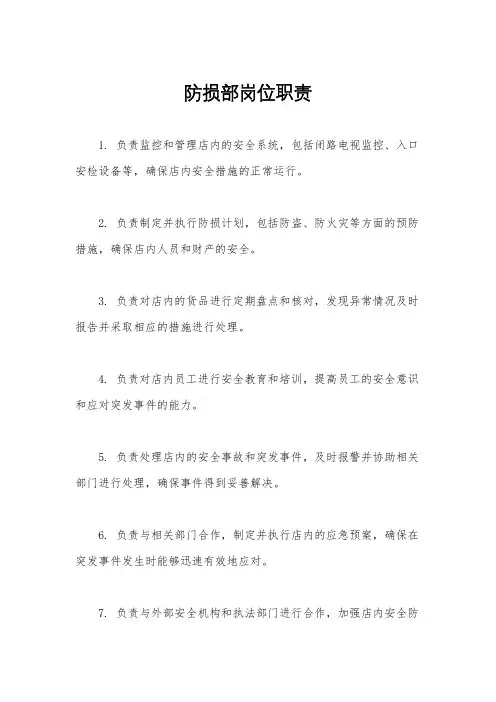 防损部岗位职责

1. 负责监控和管理店内的安全系统，包括闭路电视监控、入口安检设备等，确保店内安全措施的正常运行。

2. 负责制定并执行防损计划，包括防盗、防火灾等方面的预防措施，确保店内人员和财产的安全。

3. 负责对店内的货品进行定期盘点和核对，发现异常情况及时报告并采取相应的措施进行处理。

4. 负责对店内员工进行安全教育和培训，提高员工的安全意识和应对突发事件的能力。

5. 负责处理店内的安全事故和突发事件，及时报警并协助相关部门进行处理，确保事件得到妥善解决。

6. 负责与相关部门合作，制定并执行店内的应急预案，确保在突发事件发生时能够迅速有效地应对。

7. 负责与外部安全机构和执法部门进行合作，加强店内安全防